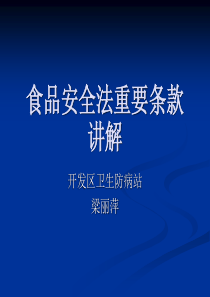 食品安全法重要条款讲解

开发区卫生防病站

梁丽萍